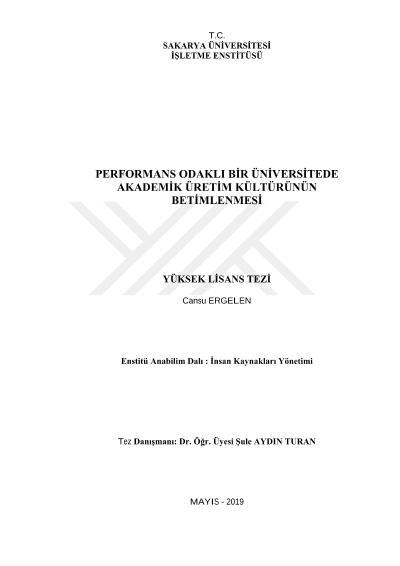 T.C.
SAKARYA ÜNİVERSİTESİ
İŞLETME ENSTİTÜSÜ

PERFORMANS ODAKLI BİR ÜNİVERSİTEDE AKADEMİK ÜRETİM KÜLTÜRÜNÜN BETİMLENMESİ

YÜKSEK LİSANS TEZİ

Cansu ERGELEN

Enstitü Anabilim Dalı : İnsan Kaynakları Yönetimi

Tez Danışmanı: Dr. Öğr. Üyesi Şule AYDIN TURAN

MAYIS - 2019